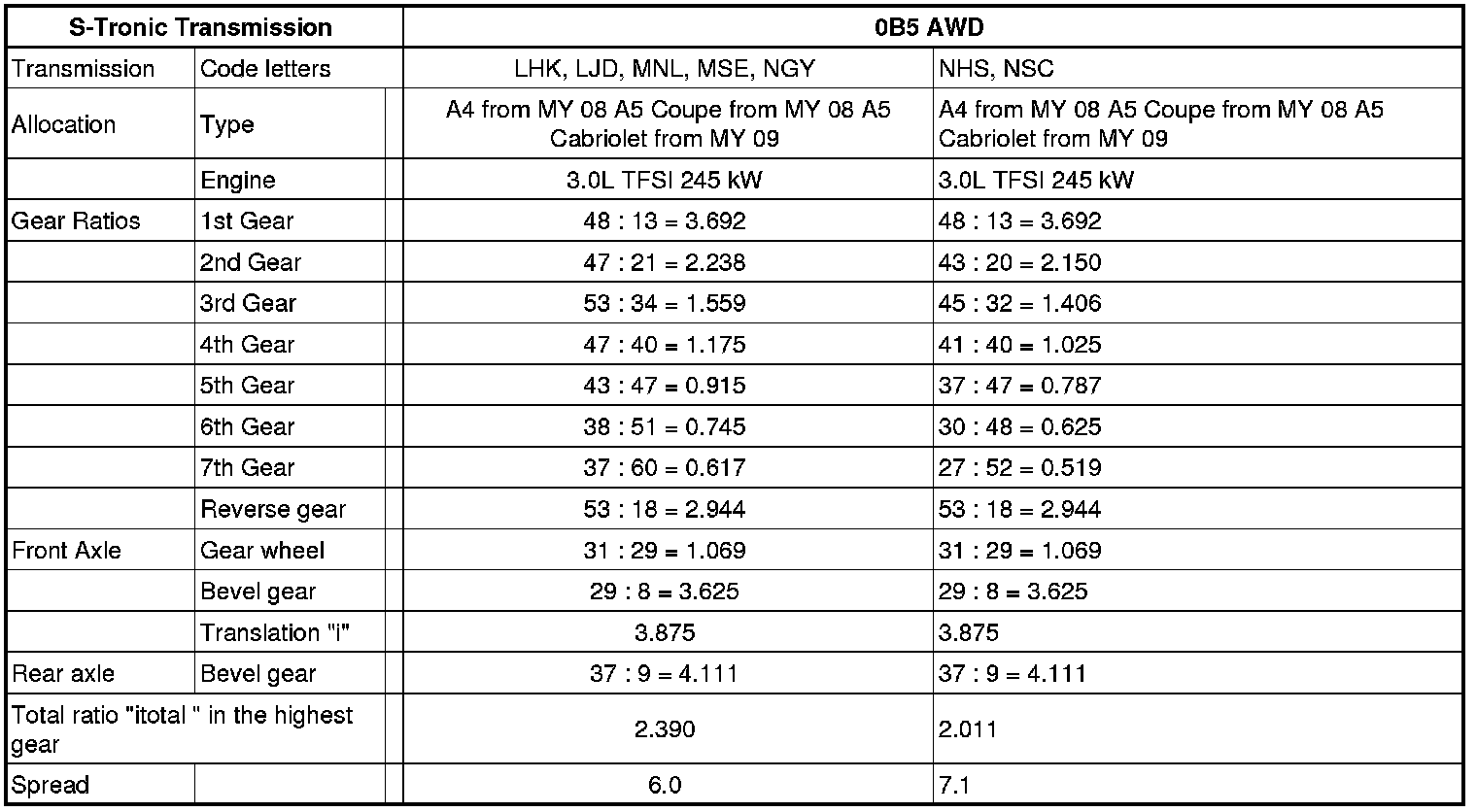 | S-Tronic Transmission | | 0B5 AWD | |
|---|---|---|---|
| Transmission | Code letters | LHK, LJD, MNL, MSE, NGY | NHS, NSC |
| Allocation | Type | A4 from MY 08 A5 Coupe from MY 08 A5 Cabriolet from MY 09 | A4 from MY 08 A5 Coupe from MY 08 A5 Cabriolet from MY 09 |
| | Engine | 3.0L TFSI 245 kW | 3.0L TFSI 245 kW |
| Gear Ratios | 1st Gear | 48 : 13 = 3.692 | 48 : 13 = 3.692 |
| | 2nd Gear | 47 : 21 = 2.238 | 43 : 20 = 2.150 |
| | 3rd Gear | 53 : 34 = 1.559 | 45 : 32 = 1.406 |
| | 4th Gear | 47 : 40 = 1.175 | 41 : 40 = 1.025 |
| | 5th Gear | 43 : 47 = 0.915 | 37 : 47 = 0.787 |
| | 6th Gear | 38 : 51 = 0.745 | 30 : 48 = 0.625 |
| | 7th Gear | 37 : 60 = 0.617 | 27 : 52 = 0.519 |
| | Reverse gear | 53 : 18 = 2.944 | 53 : 18 = 2.944 |
| Front Axle | Gear wheel | 31 : 29 = 1.069 | 31 : 29 = 1.069 |
| | Bevel gear | 29 : 8 = 3.625 | 29 : 8 = 3.625 |
| | Translation "i" | 3.875 | 3.875 |
| Rear axle | Bevel gear | 37 : 9 = 4.111 | 37 : 9 = 4.111 |
| Total ratio "itotal " in the highest gear | | 2.390 | 2.011 |
| Spread | | 6.0 | 7.1 |